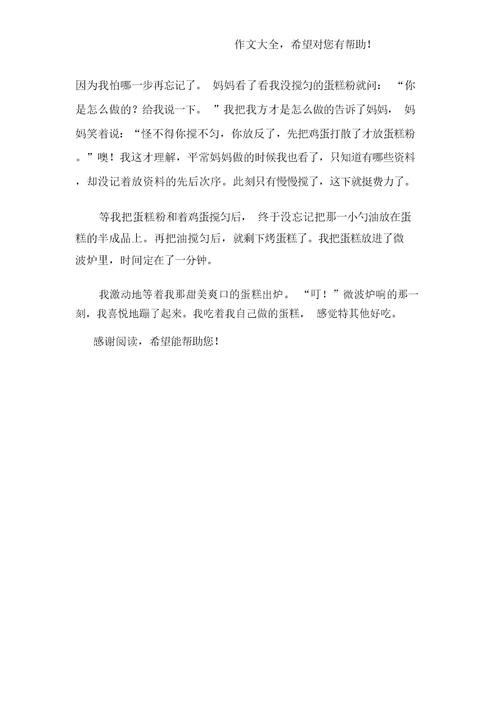 作文大全，希望对您有帮助！

因为我怕哪一步再忘记了。 妈妈看了看我没搅匀的蛋糕粉就问： “你是怎么做的？给我说一下。 ”我把我方才是怎么做的告诉了妈妈， 妈妈笑着说：“怪不得你搅不匀，你放反了，先把鸡蛋打散了才放蛋糕粉。”噢！我这才理解，平常妈妈做的时候我也看了，只知道有哪些资料，却没记着放资料的先后次序。此刻只有慢慢搅了，这下就挺费力了。

等我把蛋糕粉和着鸡蛋搅匀后， 终于没忘记把那一小勺油放在蛋糕的半成品上。再把油搅匀后，就剩下烤蛋糕了。我把蛋糕放进了微波炉里，时间定在了一分钟。

我激动地等着我那甜美爽口的蛋糕出炉。 “叮！”微波炉响的那一刻，我喜悦地蹦了起来。我吃着我自己做的蛋糕， 感觉特其他好吃。

感谢阅读，希望能帮助您！